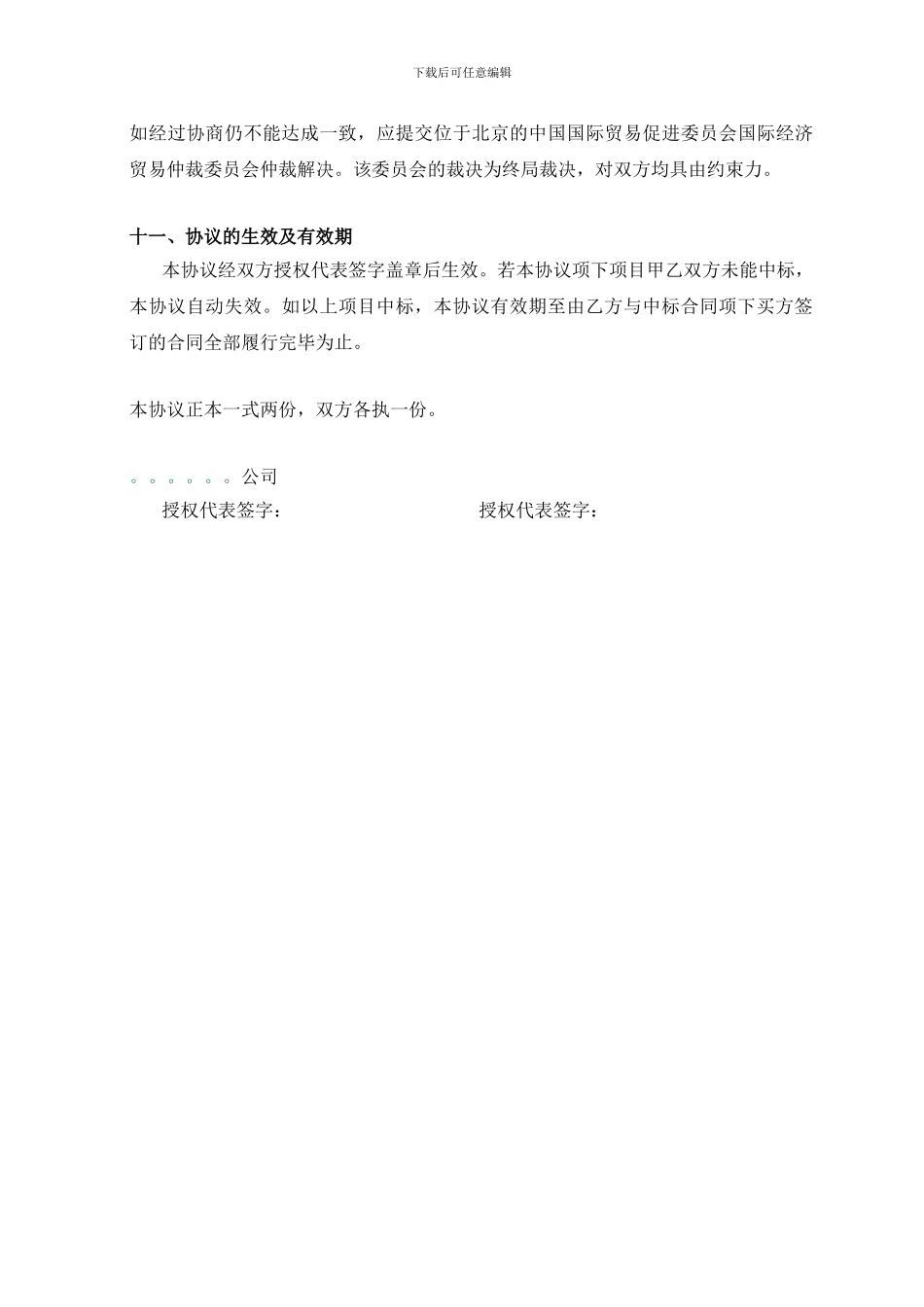 下载后可任意编辑

如经过协商仍不能达成一致，应提交位于北京的中国国际贸易促进委员会国际经济贸易仲裁委员会仲裁解决。该委员会的裁决为终局裁决，对双方均具由约束力。

十一、协议的生效及有效期

本协议经双方授权代表签字盖章后生效。若本协议项下项目甲乙双方未能中标，本协议自动失效。如以上项目中标，本协议有效期至由乙方与中标合同项下买方签订的合同全部履行完毕为止。

本协议正本一式两份，双方各执一份。

。。。。。。公司

授权代表签字： 授权代表签字：